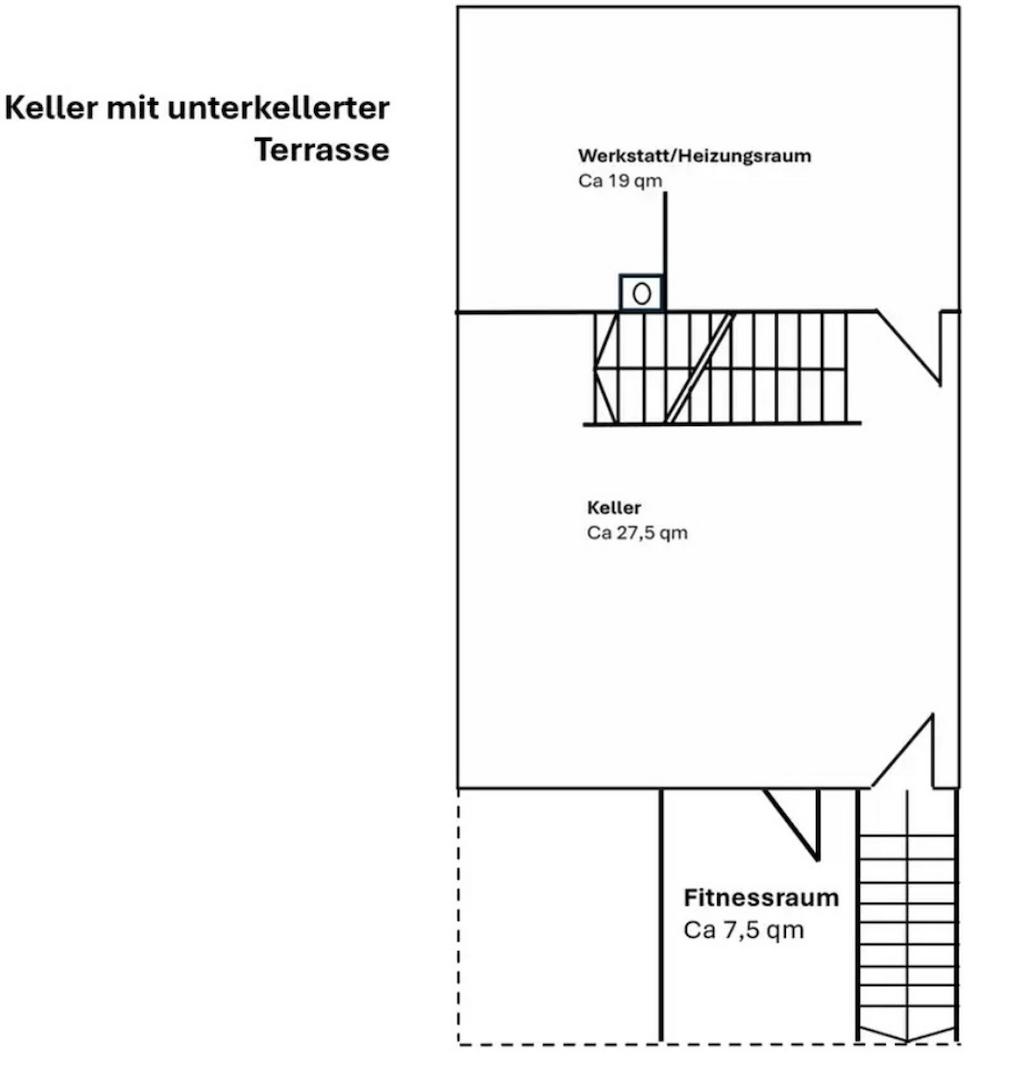 Keller mit unterkellerter Terrasse

Werkstatt/Heizungsraum
Ca 19 qm

Keller
Ca 27,5 qm

Fitnessraum
Ca 7,5 qm